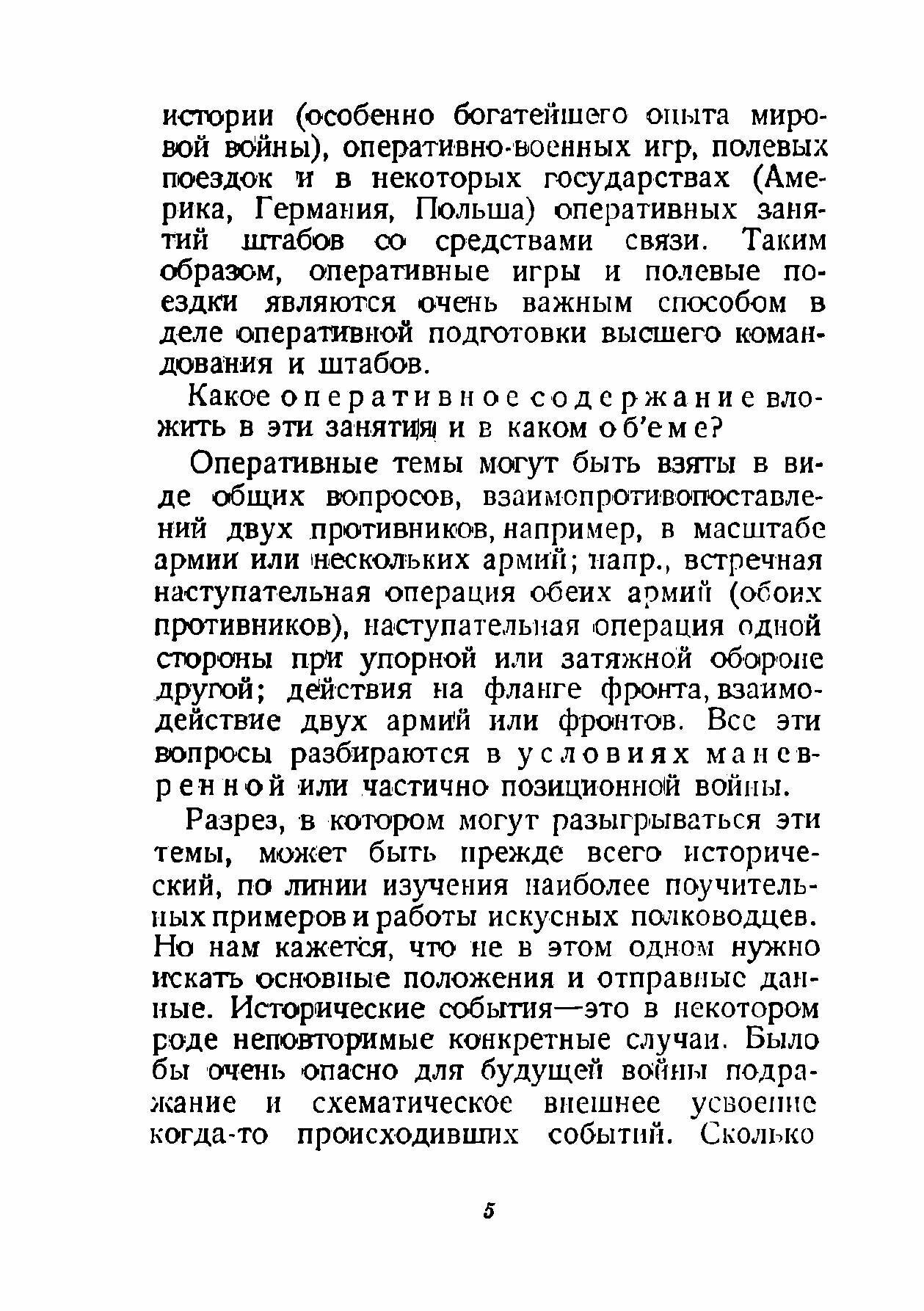 истории (особенно богатейшего опыта мировой войны), оперативно-военных игр, полевых поездок и в некоторых государствах (Америка, Германия, Польша) оперативных занятий штабов со средствами связи. Таким образом, оперативные игры и полевые поездки являются очень важным способом в деле оперативной подготовки высшего командования и штабов.

Какое оперативное содержание вложить в эти занятия и в каком об'еме?

Оперативные темы могут быть взяты в виде общих вопросов, взаимопротивопоставлений двух противников, например, в масштабе армии или нескольких армий; напр., встречная наступательная операция обеих армий (обоих противников), наступательная операция одной стороны при упорной или затяжной обороне другой; действия на фланге фронта, взаимодействие двух армий или фронтов. Все эти вопросы разбираются в условиях маневренной или частично позиционной войны.

Разрез, в котором могут разыгрываться эти темы, может быть прежде всего исторический, по линии изучения наиболее поучительных примеров и работы искусных полководцев. Но нам кажется, что не в этом одном нужно искать основные положения и отправные данные. Исторические события—это в некотором роде неповторимые конкретные случаи. Было бы очень опасно для будущей войны подражание и схематическое внешнее усвоение когда-то происходивших событий. Сколько

5